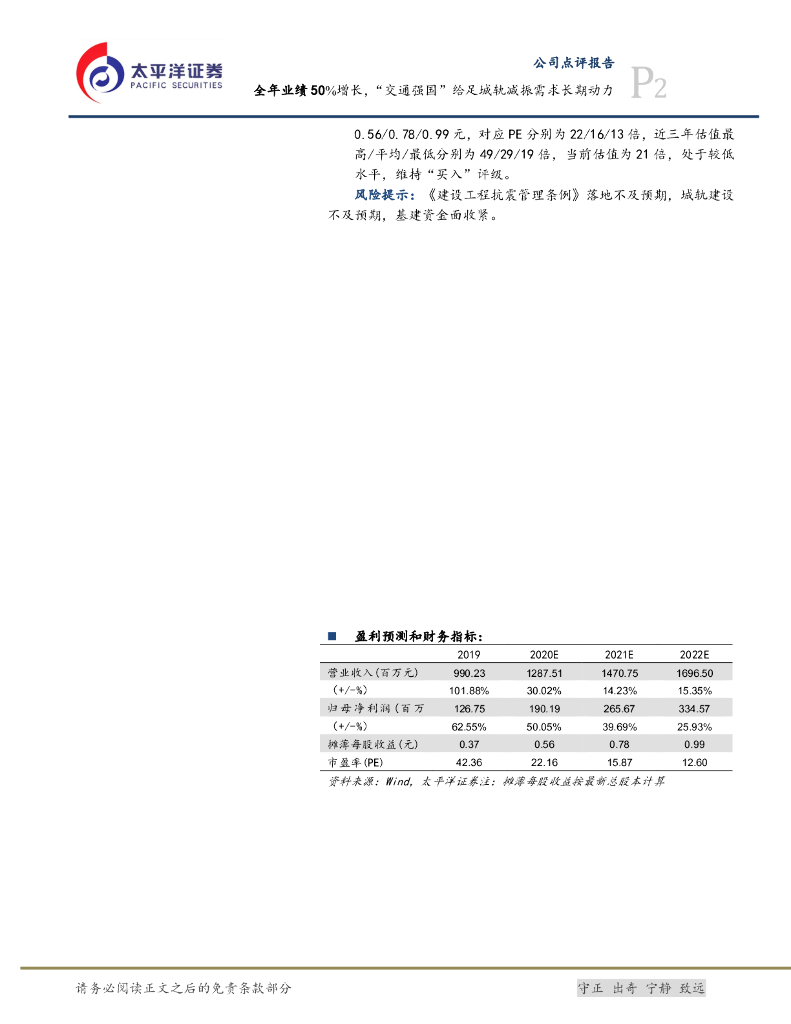 太平洋证券
PACIFIC SECURITIES

公司点评报告

P2

全年业绩50%增长，“交通强国”给足城轨减振需求长期动力

0.56/0.78/0.99元，对应PE分别为22/16/13倍，近三年估值最高/平均/最低分别为49/29/19倍，当前估值为21倍，处于较低水平，维持“买入”评级。

风险提示：《建设工程抗震管理条例》落地不及预期，城轨建设不及预期，基建资金面收紧。

■ 盈利预测和财务指标：

| | 2019 | 2020E | 2021E | 2022E |
|---|---|---|---|---|
| 营业收入(百万元) | 990.23 | 1287.51 | 1470.75 | 1696.50 |
| (+/-%) | 101.88% | 30.02% | 14.23% | 15.35% |
| 归母净利润(百万 | 126.75 | 190.19 | 265.67 | 334.57 |
| (+/-%) | 62.55% | 50.05% | 39.69% | 25.93% |
| 摊薄每股收益(元) | 0.37 | 0.56 | 0.78 | 0.99 |
| 市盈率(PE) | 42.36 | 22.16 | 15.87 | 12.60 |

资料来源：Wind，太平洋证券注：摊薄每股收益按最新总股本计算

请务必阅读正文之后的免责条款部分

守正 出奇 宁静 致远